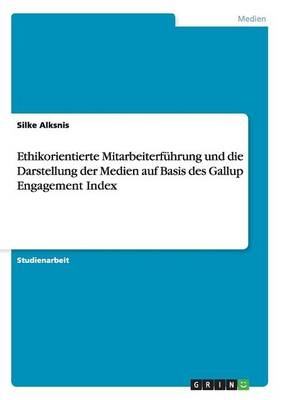 Medien

Silke Alksnis

Ethikorientierte Mitarbeiterführung und die Darstellung der Medien auf Basis des Gallup Engagement Index

Studienarbeit

GRIN